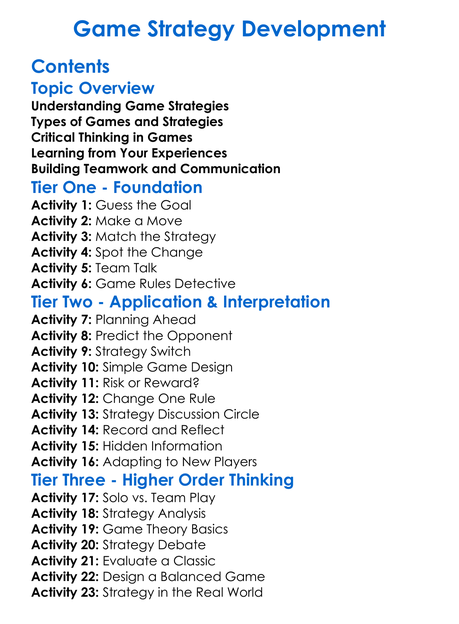 Game Strategy Development

Contents

Topic Overview

Understanding Game Strategies
Types of Games and Strategies
Critical Thinking in Games
Learning from Your Experiences
Building Teamwork and Communication

Tier One - Foundation

Activity 1: Guess the Goal
Activity 2: Make a Move
Activity 3: Match the Strategy
Activity 4: Spot the Change
Activity 5: Team Talk
Activity 6: Game Rules Detective

Tier Two - Application & Interpretation

Activity 7: Planning Ahead
Activity 8: Predict the Opponent
Activity 9: Strategy Switch
Activity 10: Simple Game Design
Activity 11: Risk or Reward?
Activity 12: Change One Rule
Activity 13: Strategy Discussion Circle
Activity 14: Record and Reflect
Activity 15: Hidden Information
Activity 16: Adapting to New Players

Tier Three - Higher Order Thinking

Activity 17: Solo vs. Team Play
Activity 18: Strategy Analysis
Activity 19: Game Theory Basics
Activity 20: Strategy Debate
Activity 21: Evaluate a Classic
Activity 22: Design a Balanced Game
Activity 23: Strategy in the Real World